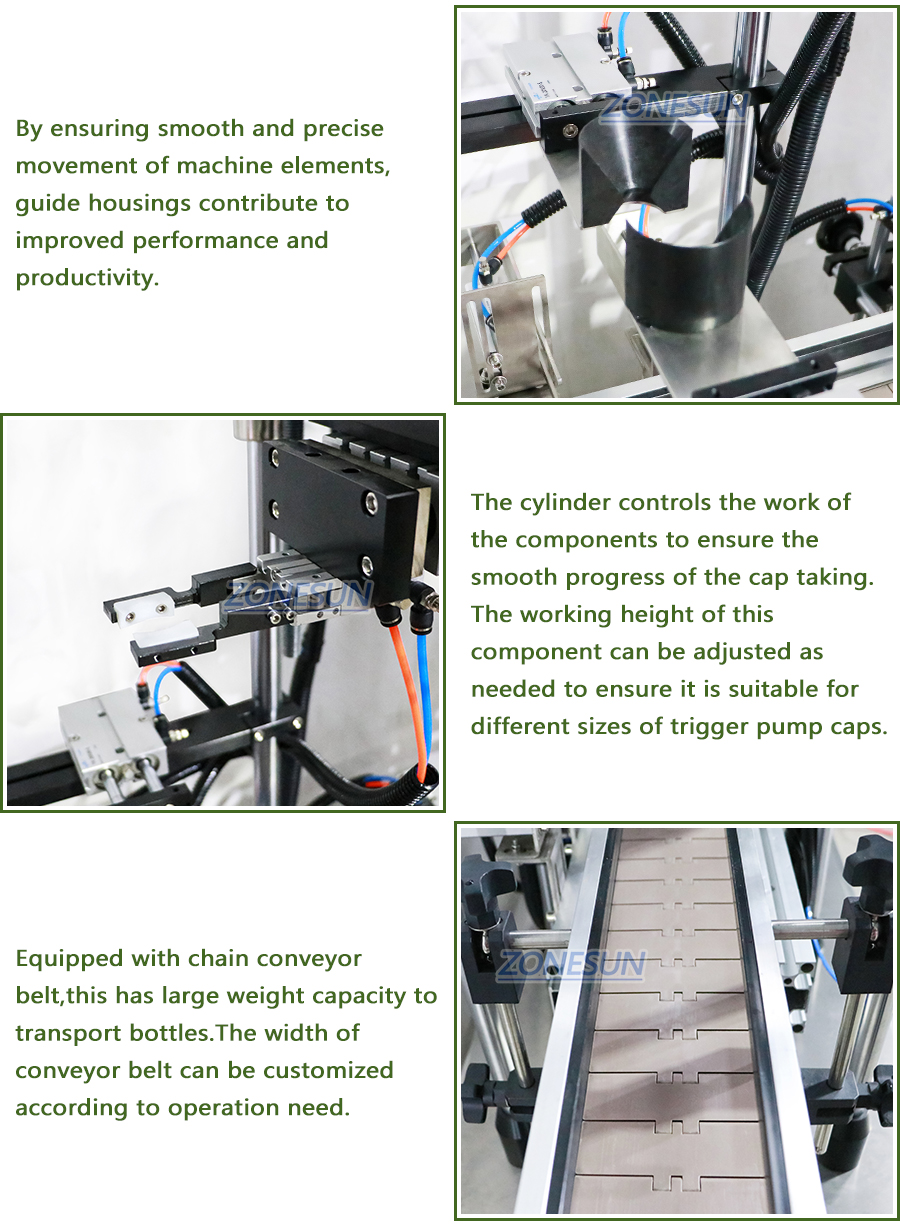 By ensuring smooth and precise movement of machine elements, guide housings contribute to improved performance and productivity.

The cylinder controls the work of the components to ensure the smooth progress of the cap taking. The working height of this component can be adjusted as needed to ensure it is suitable for different sizes of trigger pump caps.

Equipped with chain conveyor belt,this has large weight capacity to transport bottles.The width of conveyor belt can be customized according to operation need.

ZONESUN